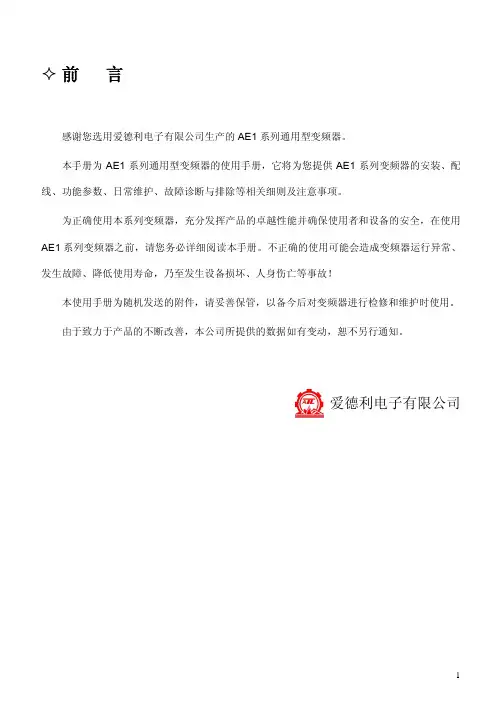 ✧ 前　言

感谢您选用爱德利电子有限公司生产的 AE1 系列通用型变频器。

本手册为 AE1 系列通用型变频器的使用手册，它将为您提供 AE1 系列变频器的安装、配线、功能参数、日常维护、故障诊断与排除等相关细则及注意事项。

为正确使用本系列变频器，充分发挥产品的卓越性能并确保使用者和设备的安全，在使用 AE1 系列变频器之前，请您务必详细阅读本手册。不正确的使用可能会造成变频器运行异常、发生故障、降低使用寿命，乃至发生设备损坏、人身伤亡等事故！

本使用手册为随机发送的附件，请妥善保管，以备今后对变频器进行检修和维护时使用。

由于致力于产品的不断改善，本公司所提供的数据如有变动，恕不另行通知。

爱德利电子有限公司

1